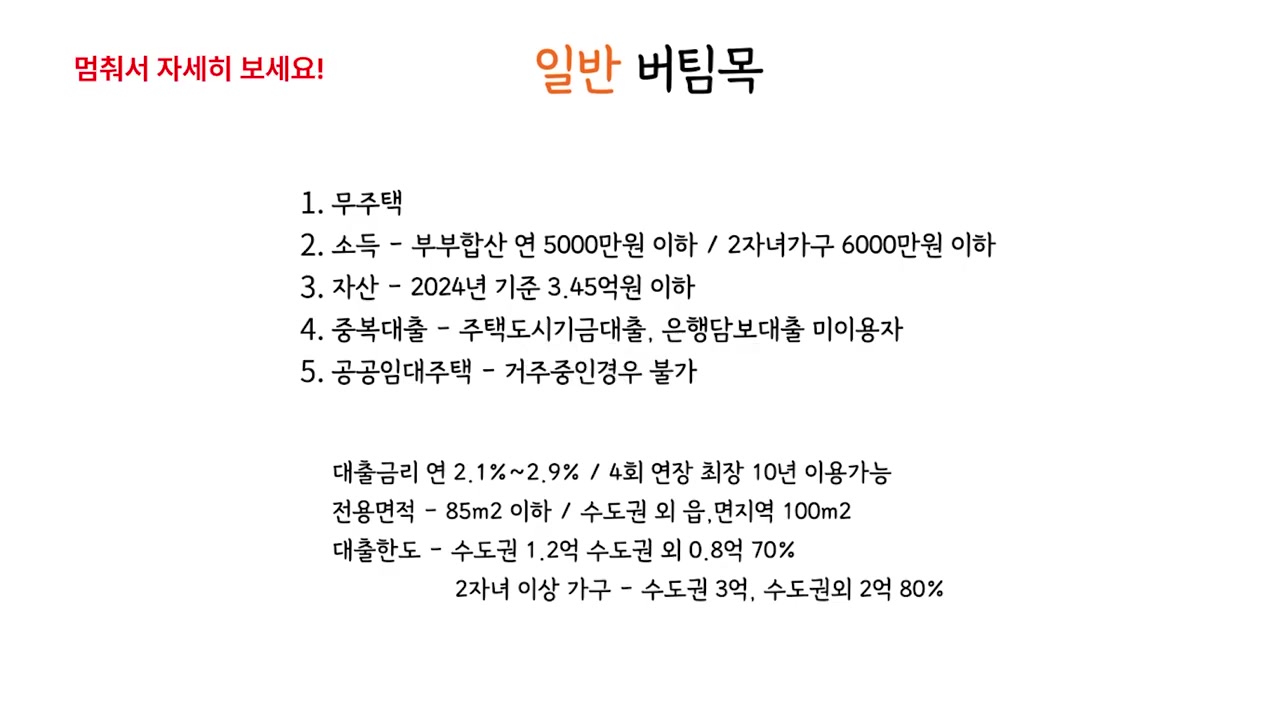 멈춰서 자세히 보세요!

일반 버팀목

1. 무주택
2. 소득 - 부부합산 연 5000만원 이하 / 2자녀가구 6000만원 이하
3. 자산 - 2024년 기준 3.45억원 이하
4. 중복대출 - 주택도시기금대출, 은행담보대출 미이용자
5. 공공임대주택 - 거주중인경우 불가

대출금리 연 2.1%~2.9% / 4회 연장 최장 10년 이용가능
전용면적 - 85m2 이하 / 수도권 외 읍,면지역 100m2
대출한도 - 수도권 1.2억 수도권 외 0.8억 70%
2자녀 이상 가구 - 수도권 3억, 수도권외 2억 80%